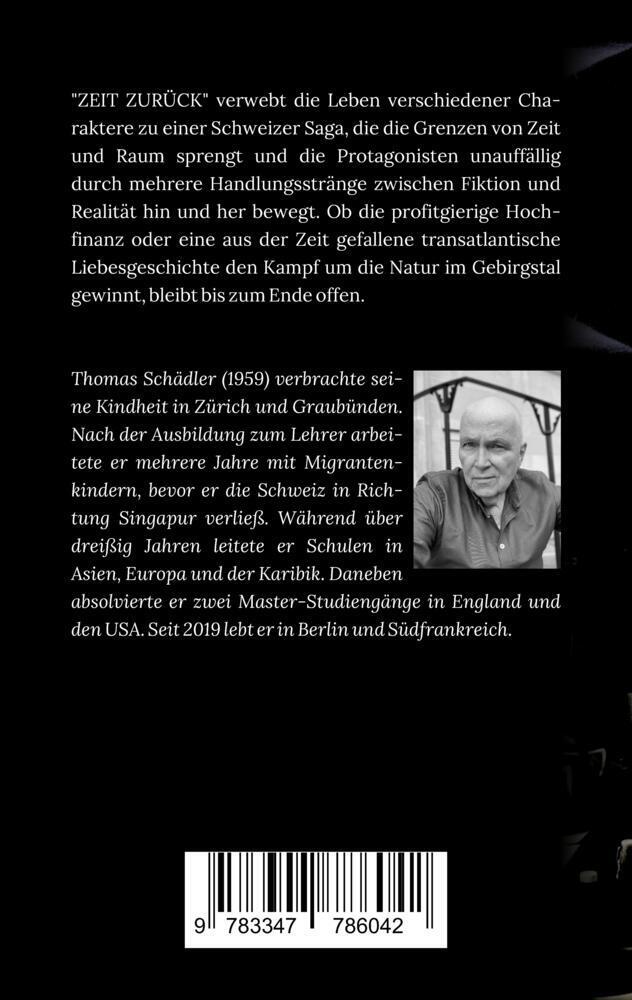 "ZEIT ZURÜCK" verwebt die Leben verschiedener Charaktere zu einer Schweizer Saga, die die Grenzen von Zeit und Raum sprengt und die Protagonisten unauffällig durch mehrere Handlungsstränge zwischen Fiktion und Realität hin und her bewegt. Ob die profitgierige Hochfinanz oder eine aus der Zeit gefallene transatlantische Liebesgeschichte den Kampf um die Natur im Gebirgstal gewinnt, bleibt bis zum Ende offen.

Thomas Schädler (1959) verbrachte seine Kindheit in Zürich und Graubünden. Nach der Ausbildung zum Lehrer arbeitete er mehrere Jahre mit Migrantenkindern, bevor er die Schweiz in Richtung Singapur verließ. Während über dreißig Jahren leitete er Schulen in Asien, Europa und der Karibik. Daneben absolvierte er zwei Master-Studiengänge in England und den USA. Seit 2019 lebt er in Berlin und Südfrankreich.

9 783347 786042